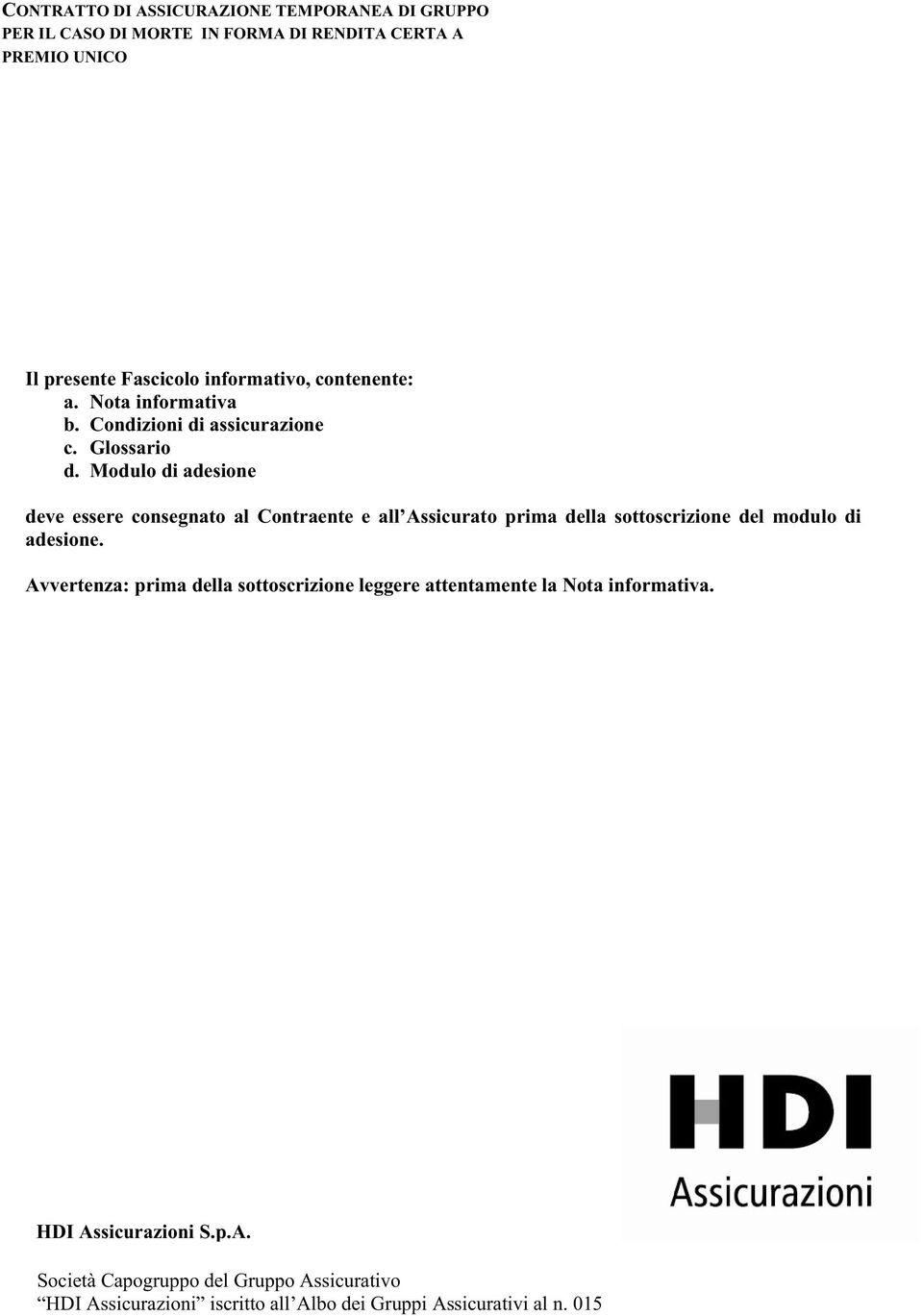 CONTRATTO DI ASSICURAZIONE TEMPORANEA DI GRUPPO PER IL CASO DI MORTE IN FORMA DI RENDITA CERTA A PREMIO UNICO

Il presente Fascicolo informativo, contenente:
a. Nota informativa
b. Condizioni di assicurazione
c. Glossario
d. Modulo di adesione

deve essere consegnato al Contraente e all'Assicurato prima della sottoscrizione del modulo di adesione.

Avvertenza: prima della sottoscrizione leggere attentamente la Nota informativa.

HDI
Assicurazioni

HDI Assicurazioni S.p.A.

Società Capogruppo del Gruppo Assicurativo "HDI Assicurazioni" iscritto all'Albo dei Gruppi Assicurativi al n. 015